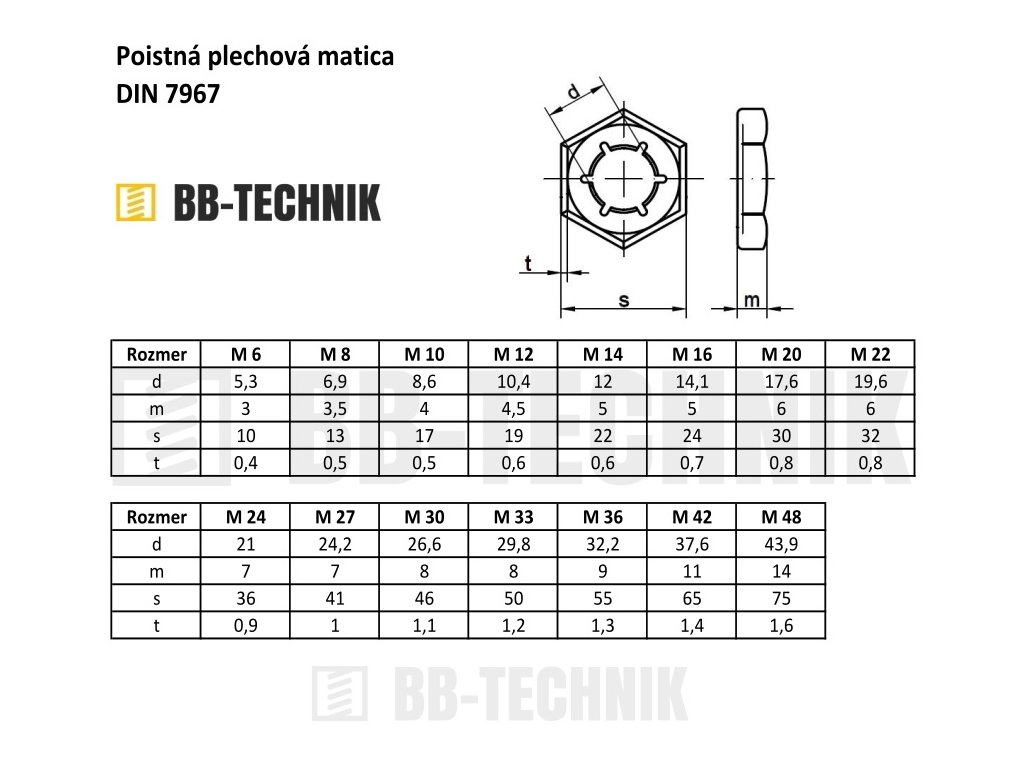 Poistná plechová matica
DIN 7967

BB-TECHNIK

d

t

s

m

| Rozmer | M 6 | M 8 | M 10 | M 12 | M 14 | M 16 | M 20 | M 22 |
|---|---|---|---|---|---|---|---|---|
| d | 5,3 | 6,9 | 8,6 | 10,4 | 12 | 14,1 | 17,6 | 19,6 |
| m | 3 | 3,5 | 4 | 4,5 | 5 | 5 | 6 | 6 |
| s | 10 | 13 | 17 | 19 | 22 | 24 | 30 | 32 |
| t | 0,4 | 0,5 | 0,5 | 0,6 | 0,6 | 0,7 | 0,8 | 0,8 |

BB-TECHNIK

| Rozmer | M 24 | M 27 | M 30 | M 33 | M 36 | M 42 | M 48 |
|---|---|---|---|---|---|---|---|
| d | 21 | 24,2 | 26,6 | 29,8 | 32,2 | 37,6 | 43,9 |
| m | 7 | 7 | 8 | 8 | 9 | 11 | 14 |
| s | 36 | 41 | 46 | 50 | 55 | 65 | 75 |
| t | 0,9 | 1 | 1,1 | 1,2 | 1,3 | 1,4 | 1,6 |

BB-TECHNIK